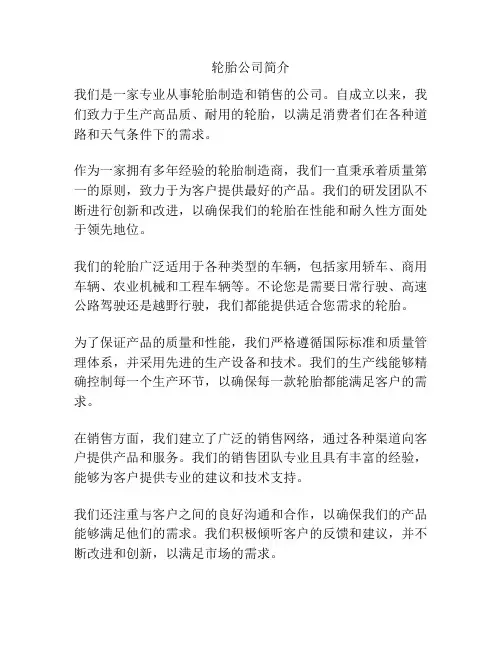 轮胎公司简介

我们是一家专业从事轮胎制造和销售的公司。自成立以来，我们致力于生产高品质、耐用的轮胎，以满足消费者们在各种道路和天气条件下的需求。

作为一家拥有多年经验的轮胎制造商，我们一直秉承着质量第一的原则，致力于为客户提供最好的产品。我们的研发团队不断进行创新和改进，以确保我们的轮胎在性能和耐久性方面处于领先地位。

我们的轮胎广泛适用于各种类型的车辆，包括家用轿车、商用车辆、农业机械和工程车辆等。不论您是需要日常行驶、高速公路驾驶还是越野行驶，我们都能提供适合您需求的轮胎。

为了保证产品的质量和性能，我们严格遵循国际标准和质量管理体系，并采用先进的生产设备和技术。我们的生产线能够精确控制每一个生产环节，以确保每一款轮胎都能满足客户的需求。

在销售方面，我们建立了广泛的销售网络，通过各种渠道向客户提供产品和服务。我们的销售团队专业且具有丰富的经验，能够为客户提供专业的建议和技术支持。

我们还注重与客户之间的良好沟通和合作，以确保我们的产品能够满足他们的需求。我们积极倾听客户的反馈和建议，并不断改进和创新，以满足市场的需求。